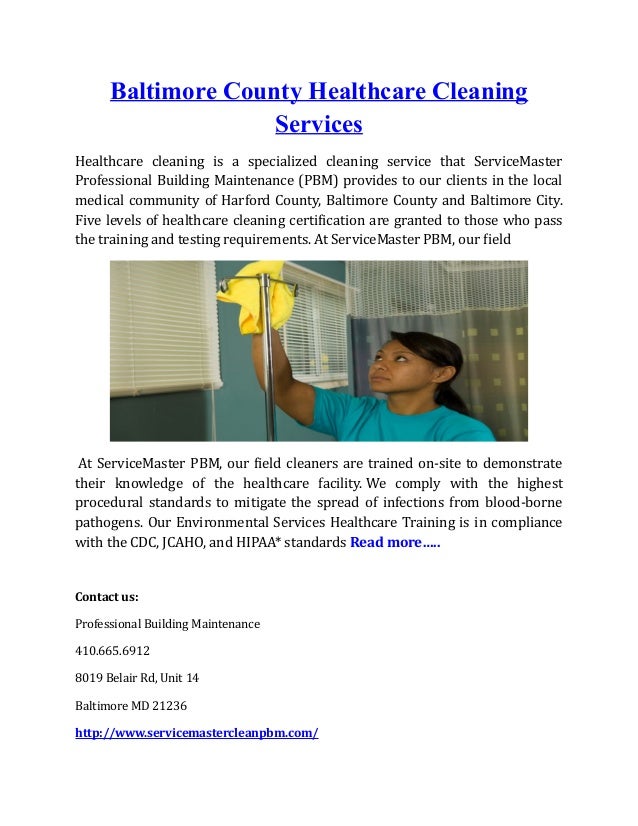 Baltimore County Healthcare Cleaning Services

Healthcare cleaning is a specialized cleaning service that ServiceMaster Professional Building Maintenance (PBM) provides to our clients in the local medical community of Harford County, Baltimore County and Baltimore City. Five levels of healthcare cleaning certification are granted to those who pass the training and testing requirements. At ServiceMaster PBM, our field

At ServiceMaster PBM, our field cleaners are trained on-site to demonstrate their knowledge of the healthcare facility. We comply with the highest procedural standards to mitigate the spread of infections from blood-borne pathogens. Our Environmental Services Healthcare Training is in compliance with the CDC, JCAHO, and HIPAA* standards Read more.....

Contact us:

Professional Building Maintenance

410.665.6912

8019 Belair Rd, Unit 14

Baltimore MD 21236

http://www.servicemastercleanpbm.com/